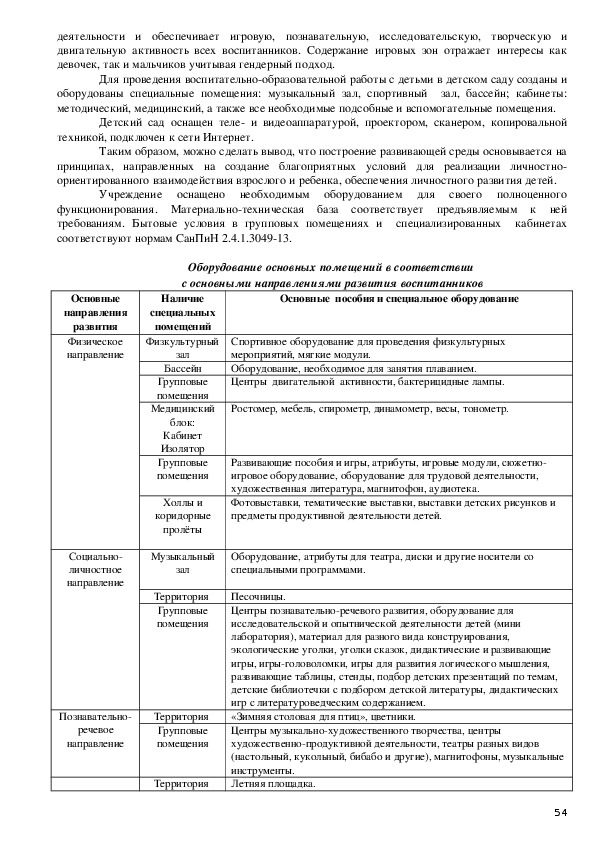 деятельности и обеспечивает игровую, познавательную, исследовательскую, творческую и двигательную активность всех воспитанников. Содержание игровых зон отражает интересы как девочек, так и мальчиков учитывая гендерный подход.

Для проведения воспитательно-образовательной работы с детьми в детском саду созданы и оборудованы специальные помещения: музыкальный зал, спортивный зал, бассейн; кабинеты: методический, медицинский, а также все необходимые подсобные и вспомогательные помещения.

Детский сад оснащен теле- и видеоаппаратурой, проектором, сканером, копировальной техникой, подключен к сети Интернет.

Таким образом, можно сделать вывод, что построение развивающей среды основывается на принципах, направленных на создание благоприятных условий для реализации личностно-ориентированного взаимодействия взрослого и ребенка, обеспечения личностного развития детей.

Учреждение оснащено необходимым оборудованием для своего полноценного функционирования. Материально-техническая база соответствует предъявляемым к ней требованиям. Бытовые условия в групповых помещениях и специализированных кабинетах соответствуют нормам СанПиН 2.4.1.3049-13.

Оборудование основных помещений в соответствии с основными направлениями развития воспитанников

| Основные направления развития | Наличие специальных помещений | Основные пособия и специальное оборудование |
|---|---|---|
| Физическое направление | Физкультурный зал | Спортивное оборудование для проведения физкультурных мероприятий, мягкие модули. |
| | Бассейн | Оборудование, необходимое для занятия плаванием. |
| | Групповые помещения | Центры двигательной активности, бактерицидные лампы. |
| | Медицинский блок: Кабинет Изолятор | Ростомер, мебель, спирометр, динамометр, весы, тонометр. |
| | Групповые помещения | Развивающие пособия и игры, атрибуты, игровые модули, сюжетно-игровое оборудование, оборудование для трудовой деятельности, художественная литература, магнитофон, аудиотека. |
| | Холлы и коридорные пролёты | Фотовыставки, тематические выставки, выставки детских рисунков и предметы продуктивной деятельности детей. |
| Социально-личностное направление | Музыкальный зал | Оборудование, атрибуты для театра, диски и другие носители со специальными программами. |
| | Территория | Песочницы. |
| | Групповые помещения | Центры познавательно-речевого развития, оборудование для исследовательской и опытнической деятельности детей (мини лаборатория), материал для разного вида конструирования, экологические уголки, уголки сказок, дидактические и развивающие игры, игры-головоломки, игры для развития логического мышления, развивающие таблицы, стенды, подбор детских презентаций по темам, детские библиотечки с подбором детской литературы, дидактических игр с литературоведческим содержанием. |
| Познавательно-речевое направление | Территория | «Зимняя столовая для птиц», цветники. |
| | Групповые помещения | Центры музыкально-художественного творчества, центры художественно-продуктивной деятельности, театры разных видов (настольный, кукольный, бибабо и другие), магнитофоны, музыкальные инструменты. |
| | Территория | Летняя площадка. |

54